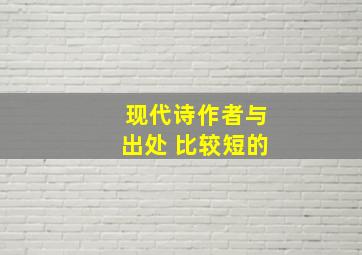 现代诗作者与出处 比较短的